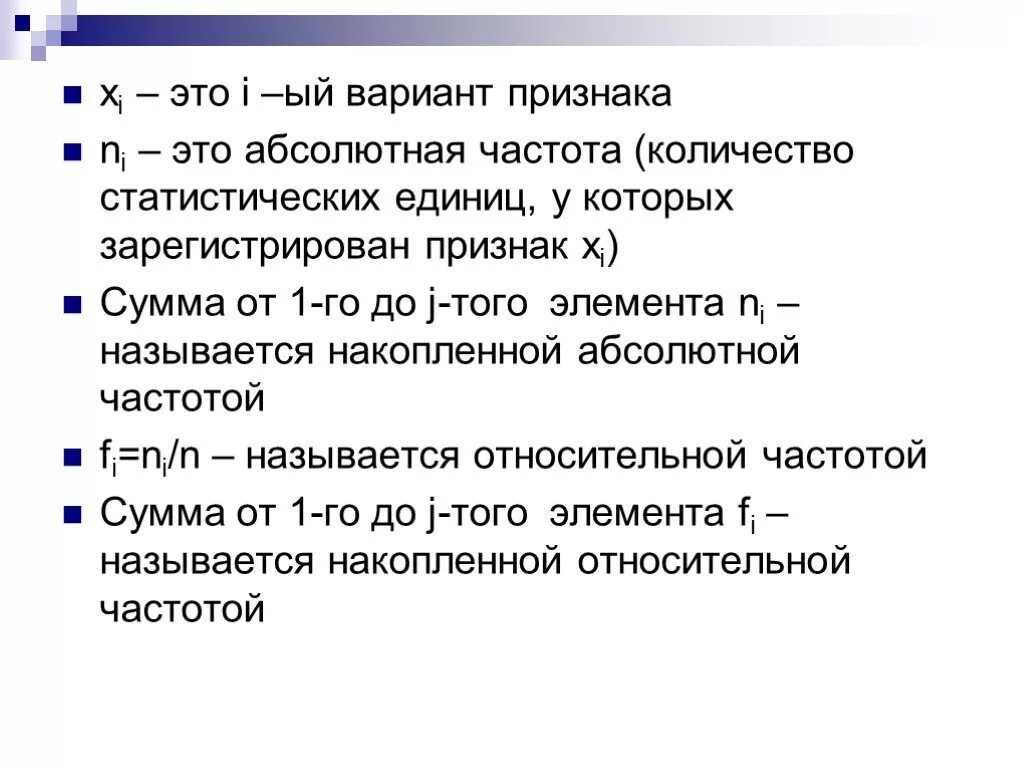 $x_i$ – это i –ый вариант признака

$n_i$ – это абсолютная частота (количество статистических единиц, у которых зарегистрирован признак $x_i$)

Сумма от 1-го до j-того элемента $n_i$ – называется накопленной абсолютной частотой

$f_i=n_i/n$ – называется относительной частотой

Сумма от 1-го до j-того элемента $f_i$ – называется накопленной относительной частотой